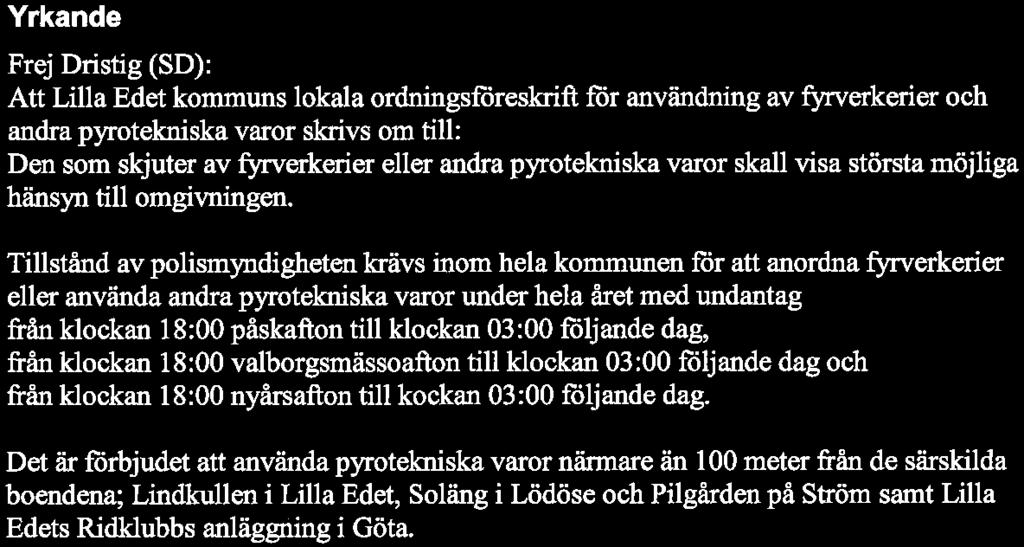 Yrkande

Frej Dristig (SD):
Att Lilla Edet kommuns lokala ordningsföreskrift för användning av fyrverkerier och andra pyrotekniska varor skrivs om till:
Den som skjuter av fyrverkerier eller andra pyrotekniska varor skall visa största möjliga hänsyn till omgivningen.

Tillstånd av polismyndigheten krävs inom hela kommunen för att anordna fyrverkerier eller använda andra pyrotekniska varor under hela året med undantag
från klockan 18:00 påskafton till klockan 03:00 följande dag,
från klockan 18:00 valborgsmässoafton till klockan 03:00 följande dag och
från klockan 18:00 nyårsafton till kockan 03:00 följande dag.

Det är förbjudet att använda pyrotekniska varor närmare än 100 meter från de särskilda boendena; Lindkullen i Lilla Edet, Soläng i Lödöse och Pilgården på Ström samt Lilla Edets Ridklubbs anläggning i Göta.